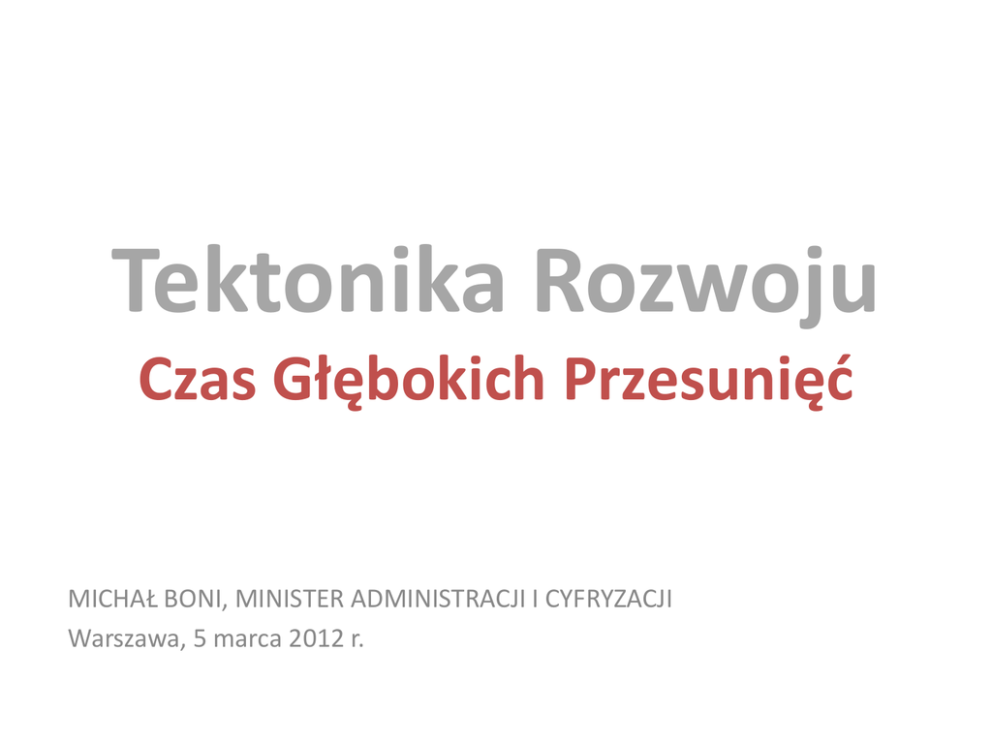 Tektonika Rozwoju

Czas Głębokich Przesunięć

MICHAŁ BONI, MINISTER ADMINISTRACJI I CYFRYZACJI
Warszawa, 5 marca 2012 r.